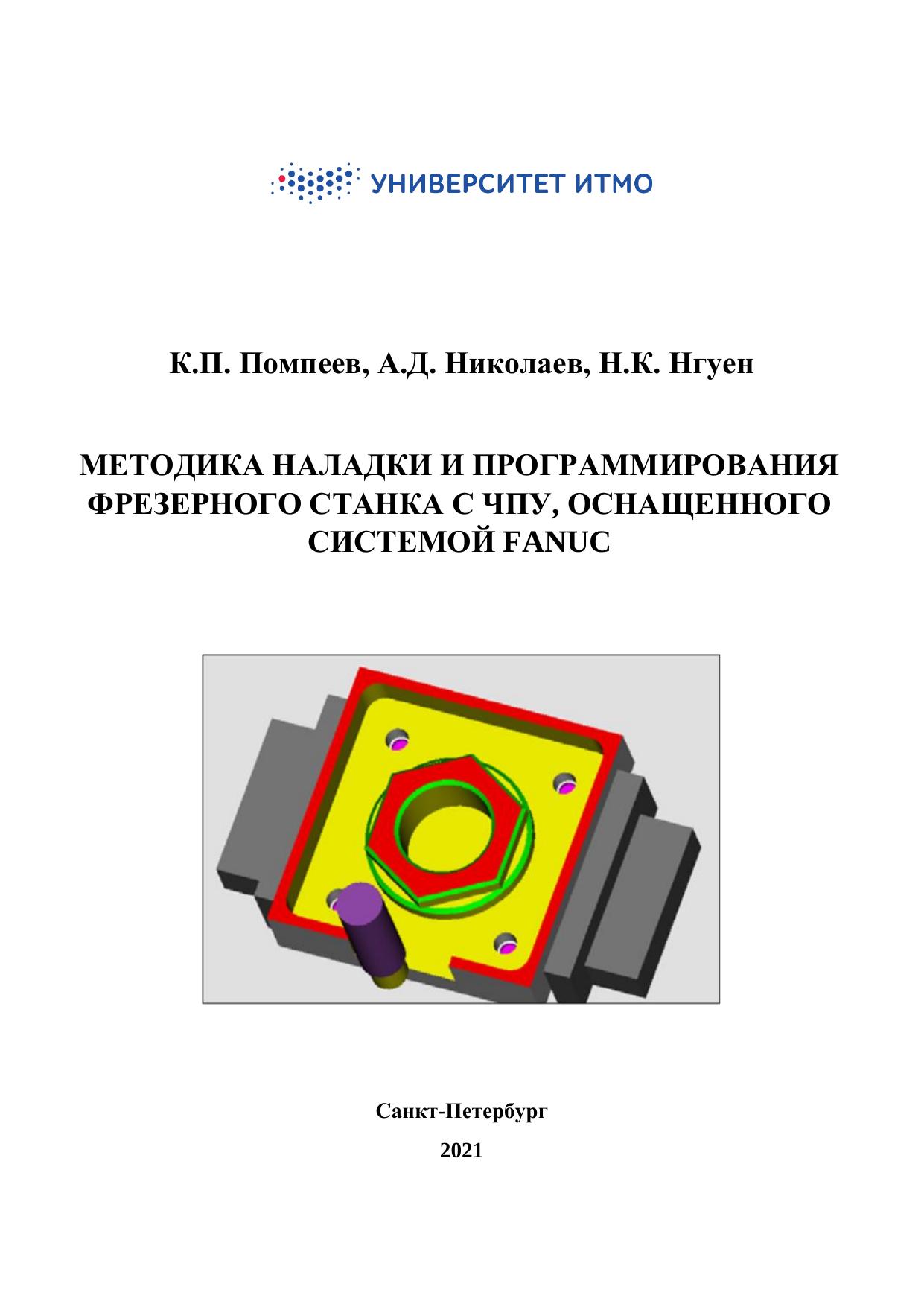 УНИВЕРСИТЕТ ИТМО

К.П. Помпеев, А.Д. Николаев, Н.К. Нгуен

МЕТОДИКА НАЛАДКИ И ПРОГРАММИРОВАНИЯ ФРЕЗЕРНОГО СТАНКА С ЧПУ, ОСНАЩЕННОГО СИСТЕМОЙ FANUC

Санкт-Петербург

2021